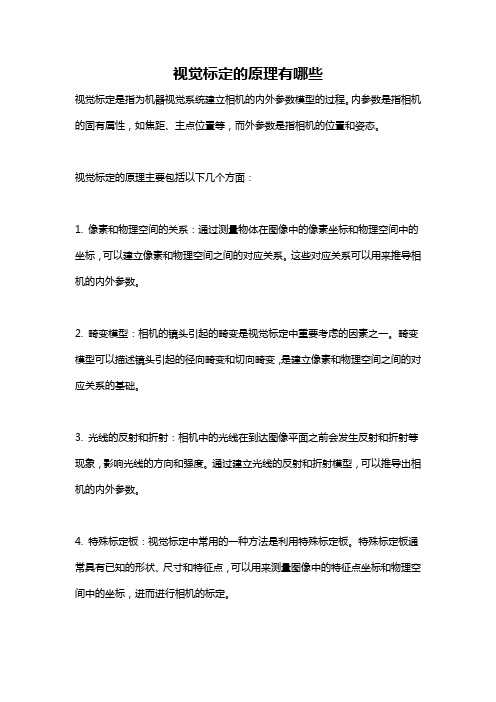 视觉标定的原理有哪些

视觉标定是指为机器视觉系统建立相机的内外参数模型的过程。内参数是指相机的固有属性，如焦距、主点位置等，而外参数是指相机的位置和姿态。

视觉标定的原理主要包括以下几个方面：

1. 像素和物理空间的关系：通过测量物体在图像中的像素坐标和物理空间中的坐标，可以建立像素和物理空间之间的对应关系。这些对应关系可以用来推导相机的内外参数。

2. 畸变模型：相机的镜头引起的畸变是视觉标定中重要考虑的因素之一。畸变模型可以描述镜头引起的径向畸变和切向畸变，是建立像素和物理空间之间的对应关系的基础。

3. 光线的反射和折射：相机中的光线在到达图像平面之前会发生反射和折射等现象，影响光线的方向和强度。通过建立光线的反射和折射模型，可以推导出相机的内外参数。

4. 特殊标定板：视觉标定中常用的一种方法是利用特殊标定板。特殊标定板通常具有已知的形状、尺寸和特征点，可以用来测量图像中的特征点坐标和物理空间中的坐标，进而进行相机的标定。